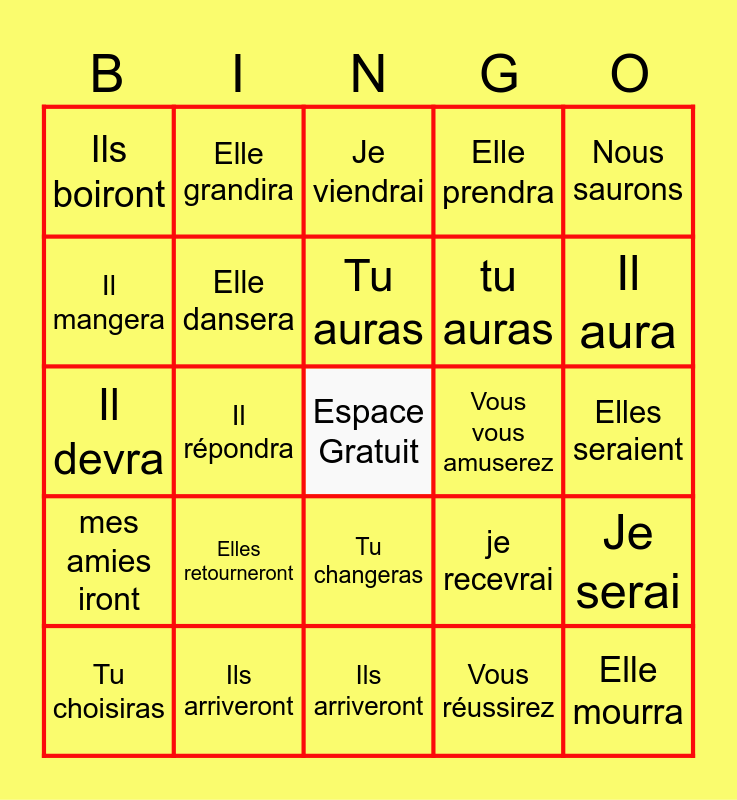 | B | I | N | G | O |
|---|---|---|---|---|
| Ils boiront | Elle grandira | Je viendrai | Elle prendra | Nous saurons |
| Il mangera | Elle dansera | Tu auras | tu auras | Il aura |
| Il devra | Il répondra | Espace Gratuit | Vous vous amuserez | Elles seraient |
| mes amies iront | Elles retourneront | Tu changeras | je recevrai | Je serai |
| Tu choisiras | Ils arriveront | Ils arriveront | Vous réussirez | Elle mourra |